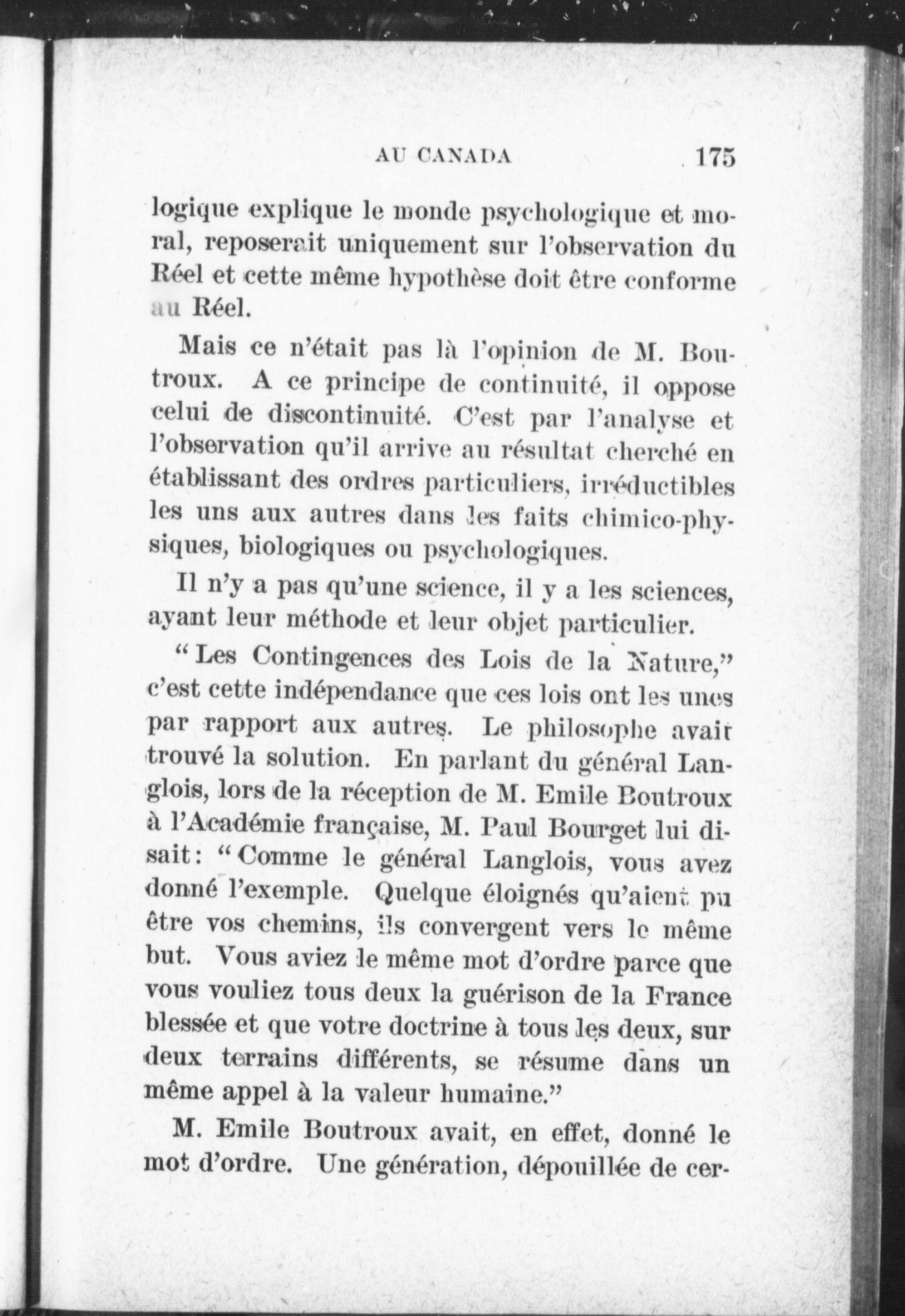 AU CANADA 175

logique explique le monde psychologique et moral, reposerait uniquement sur l'observation du Réel et cette même hypothèse doit être conforme au Réel.

Mais ce n'était pas là l'opinion de M. Boutroux. A ce principe de continuité, il oppose celui de discontinuité. C'est par l'analyse et l'observation qu'il arrive au résultat cherché en établissant des ordres particuliers, irréductibles les uns aux autres dans les faits chimico-physiques, biologiques ou psychologiques.

Il n'y a pas qu'une science, il y a les sciences, ayant leur méthode et leur objet particulier.

"Les Contingences des Lois de la Nature," c'est cette indépendance que ces lois ont les unes par rapport aux autres. Le philosophe avait trouvé la solution. En parlant du général Langlois, lors de la réception de M. Emile Boutroux à l'Académie française, M. Paul Bourget lui disait: "Comme le général Langlois, vous avez donné l'exemple. Quelque éloignés qu'aient pu être vos chemins, ils convergent vers le même but. Vous aviez le même mot d'ordre parce que vous vouliez tous deux la guérison de la France blessée et que votre doctrine à tous les deux, sur deux terrains différents, se résume dans un même appel à la valeur humaine."

M. Emile Boutroux avait, en effet, donné le mot d'ordre. Une génération, dépouillée de cer-